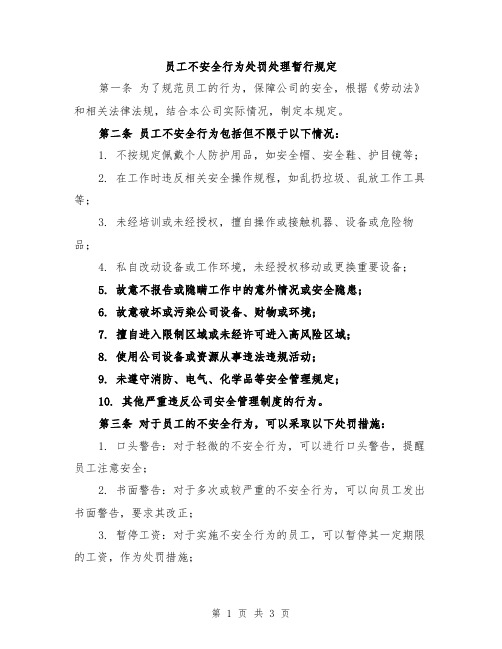 员工不安全行为处罚处理暂行规定

第一条 为了规范员工的行为，保障公司的安全，根据《劳动法》和相关法律法规，结合本公司实际情况，制定本规定。

第二条 员工不安全行为包括但不限于以下情况：

1. 不按规定佩戴个人防护用品，如安全帽、安全鞋、护目镜等；

2. 在工作时违反相关安全操作规程，如乱扔垃圾、乱放工作工具等；

3. 未经培训或未经授权，擅自操作或接触机器、设备或危险物品；

4. 私自改动设备或工作环境，未经授权移动或更换重要设备；

5. 故意不报告或隐瞒工作中的意外情况或安全隐患；

6. 故意破坏或污染公司设备、财物或环境；

7. 擅自进入限制区域或未经许可进入高风险区域；

8. 使用公司设备或资源从事违法违规活动；

9. 未遵守消防、电气、化学品等安全管理规定；

10. 其他严重违反公司安全管理制度的行为。

第三条 对于员工的不安全行为，可以采取以下处罚措施：

1. 口头警告：对于轻微的不安全行为，可以进行口头警告，提醒员工注意安全；

2. 书面警告：对于多次或较严重的不安全行为，可以向员工发出书面警告，要求其改正；

3. 暂停工资：对于实施不安全行为的员工，可以暂停其一定期限的工资，作为处罚措施；

第 1 页 共 3 页